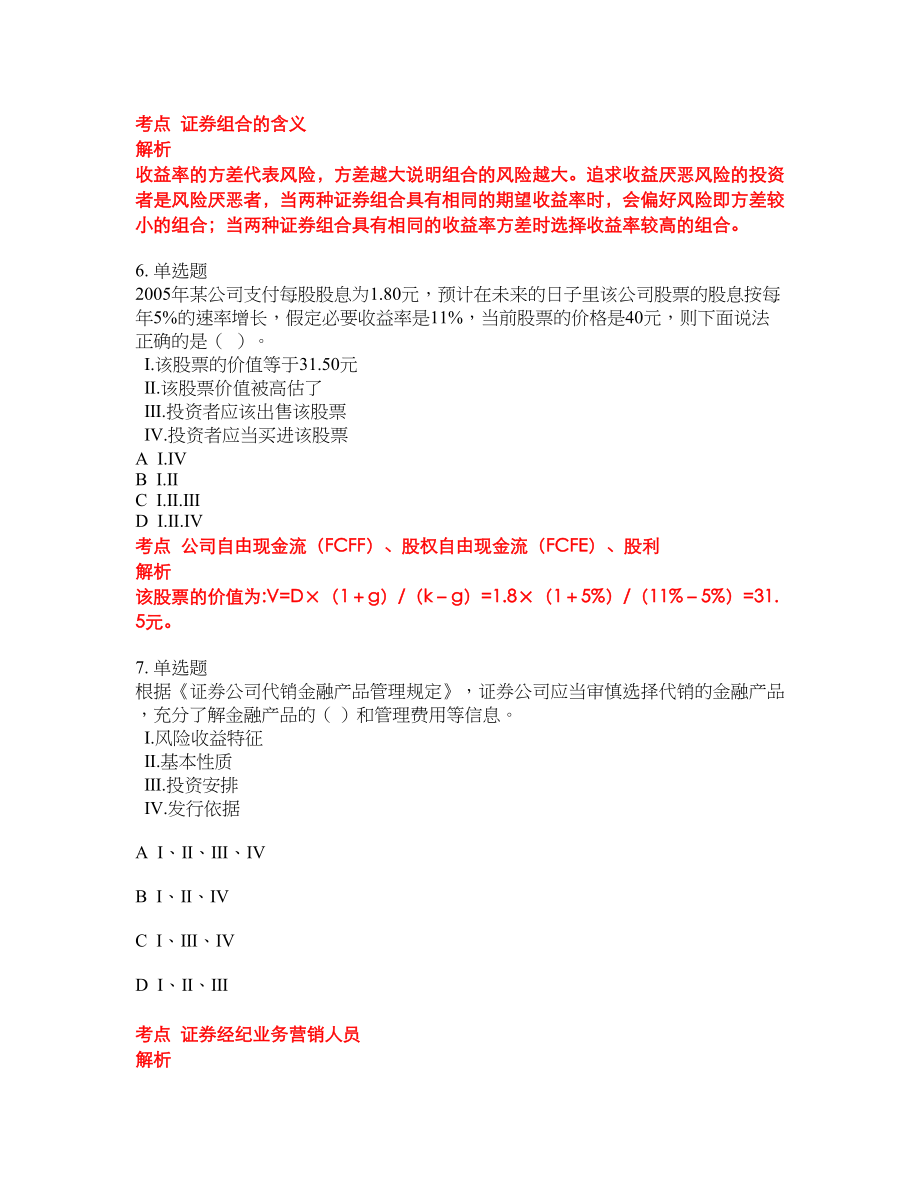 考点 证券组合的含义
解析
收益率的方差代表风险，方差越大说明组合的风险越大。追求收益厌恶风险的投资者是风险厌恶者，当两种证券组合具有相同的期望收益率时，会偏好风险即方差较小的组合；当两种证券组合具有相同的收益率方差时选择收益率较高的组合。

6. 单选题
2005年某公司支付每股股息为1.80元，预计在未来的日子里该公司股票的股息按每年5%的速率增长，假定必要收益率是11%，当前股票的价格是40元，则下面说法正确的是（ ）。
I.该股票的价值等于31.50元
II.该股票价值被高估了
III.投资者应该出售该股票
IV.投资者应当买进该股票
A I.IV
B I.II
C I.II.III
D I.II.IV
考点 公司自由现金流（FCFF）、股权自由现金流（FCFE）、股利
解析
该股票的价值为:V=D×（1＋g）/（k－g）=1.8×（1＋5%）/（11%－5%）=31.5元。

7. 单选题
根据《证券公司代销金融产品管理规定》，证券公司应当审慎选择代销的金融产品，充分了解金融产品的（ ）和管理费用等信息。
I.风险收益特征
II.基本性质
III.投资安排
IV.发行依据

A I、II、III、IV

B I、II、IV

C I、III、IV

D I、II、III

考点 证券经纪业务营销人员
解析